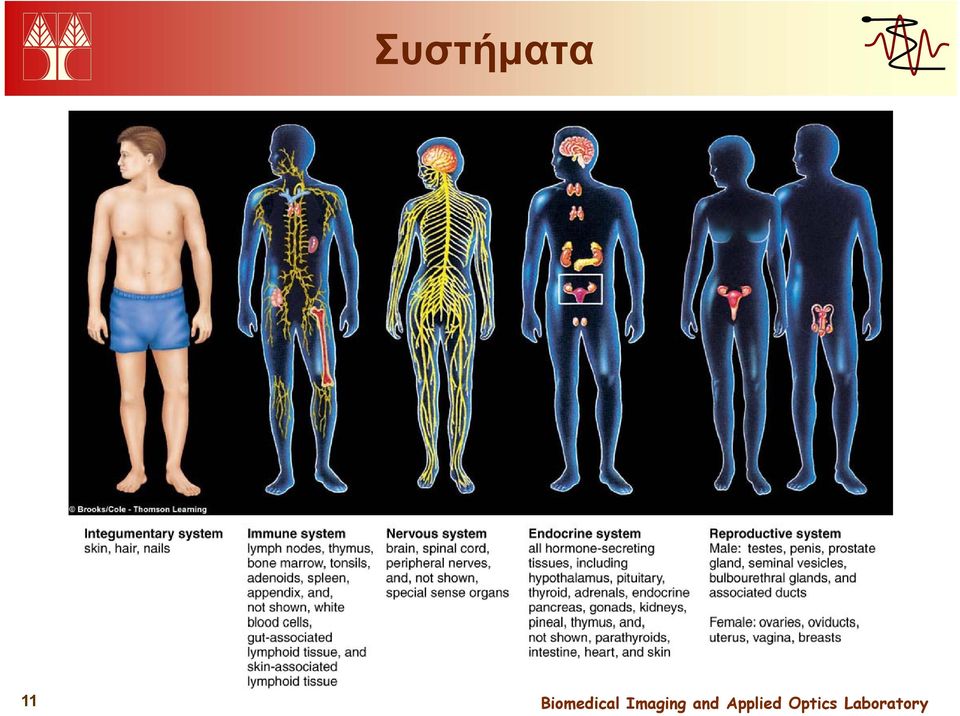 Συστήματα

© Brooks/Cole - Thomson Learning

Integumentary system
skin, hair, nails

Immune system
lymph nodes, thymus, bone marrow, tonsils, adenoids, spleen, appendix, and, not shown, white blood cells, gut-associated lymphoid tissue, and skin-associated lymphoid tissue

Nervous system
brain, spinal cord, peripheral nerves, and, not shown, special sense organs

Endocrine system
all hormone-secreting tissues, including hypothalamus, pituitary, thyroid, adrenals, endocrine pancreas, gonads, kidneys, pineal, thymus, and, not shown, parathyroids, intestine, heart, and skin

Reproductive system
Male: testes, penis, prostate gland, seminal vesicles, bulbourethral glands, and associated ducts

Female: ovaries, oviducts, uterus, vagina, breasts

11

Biomedical Imaging and Applied Optics Laboratory